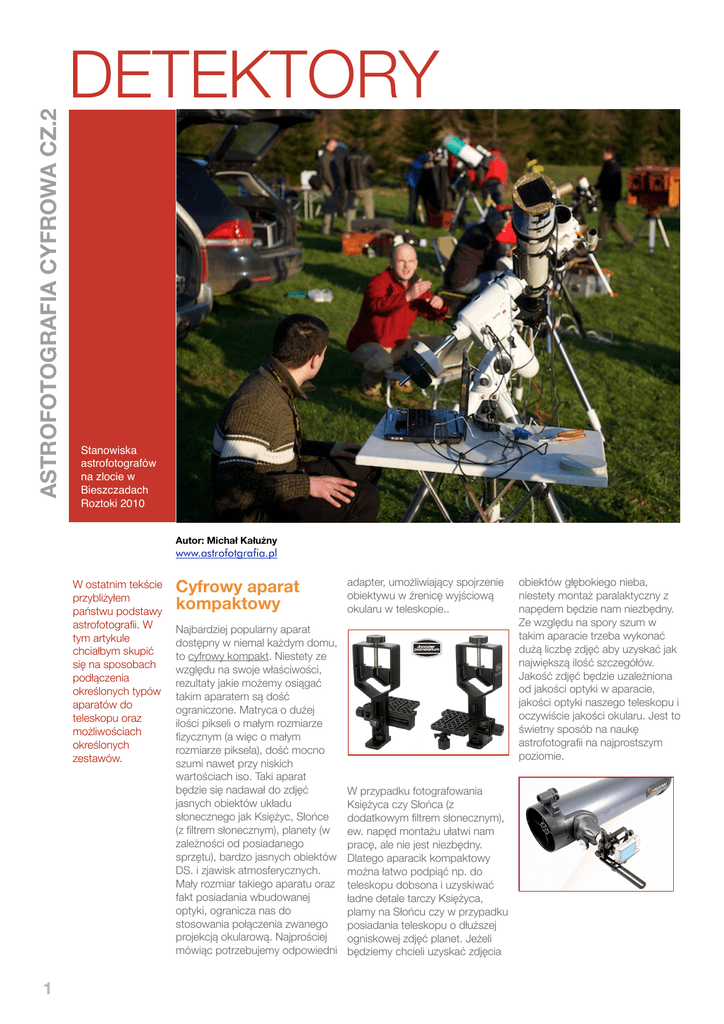 DETEKTORY

ASTROFOTOGRAFIA CYFROWA CZ.2

Stanowiska astrofotografów na zlocie w Bieszczadach Roztoki 2010

Autor: Michał Kałużny
www.astrofotgrafia.pl

W ostatnim tekście przybliżyłem państwu podstawy astrofotografii. W tym artykule chciałbym skupić się na sposobach podłączenia określonych typów aparatów do teleskopu oraz możliwościach określonych zestawów.

Cyfrowy aparat kompaktowy

Najbardziej popularny aparat dostępny w niemal każdym domu, to cyfrowy kompakt. Niestety ze względu na swoje właściwości, rezultaty jakie możemy osiągać takim aparatem są dość ograniczone. Matryca o dużej ilości pikseli o małym rozmiarze fizycznym (a więc o małym rozmiarze piksela), dość mocno szumi nawet przy niskich wartościach iso. Taki aparat będzie się nadawał do zdjęć jasnych obiektów układu słonecznego jak Księżyc, Słońce (z filtrem słonecznym), planety (w zależności od posiadanego sprzętu), bardzo jasnych obiektów DS. i zjawisk atmosferycznych. Mały rozmiar takiego aparatu oraz fakt posiadania wbudowanej optyki, ogranicza nas do stosowania połączenia zwanego projekcją okularową. Najprościej mówiąc potrzebujemy odpowiedni adapter, umożliwiający spojrzenie obiektywu w źrenicę wyjściową okularu w teleskopie..

W przypadku fotografowania Księżyca czy Słońca (z dodatkowym filtrem słonecznym), ew. napęd montażu ułatwi nam pracę, ale nie jest niezbędny. Dlatego aparacik kompaktowy można łatwo podpiąć np. do teleskopu dobsona i uzyskiwać ładne detale tarczy Księżyca, plamy na Słońcu czy w przypadku posiadania teleskopu o dłuższej ogniskowej zdjęć planet. Jeżeli będziemy chcieli uzyskać zdjęcia obiektów głębokiego nieba, niestety montaż paralaktyczny z napędem będzie nam niezbędny. Ze względu na spory szum w takim aparacie trzeba wykonać dużą liczbę zdjęć aby uzyskać jak największą ilość szczegółów. Jakość zdjęć będzie uzależniona od jakości optyki w aparacie, jakości optyki naszego teleskopu i oczywiście jakości okularu. Jest to świetny sposób na naukę astrofotografii na najprostszym poziomie.

1